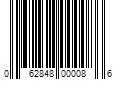 0 62848 00008 6